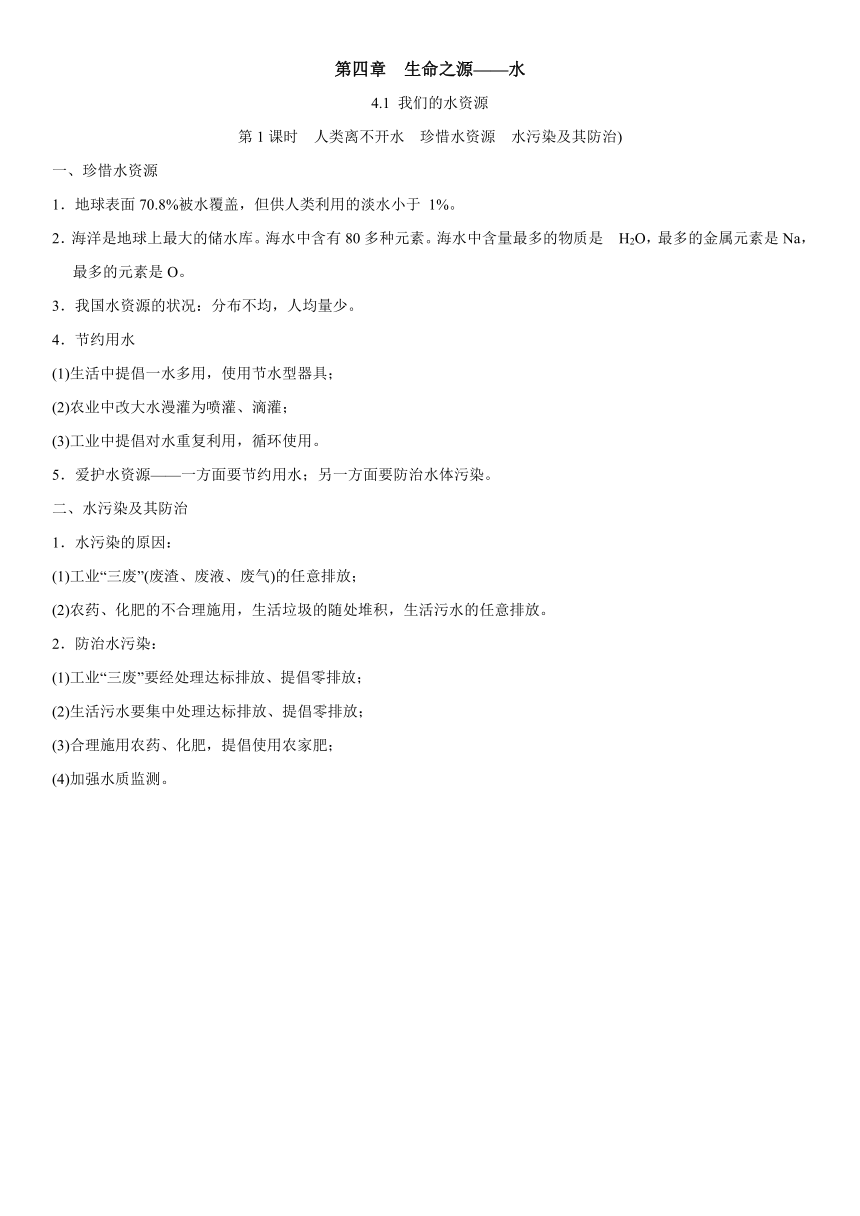 第四章　生命之源——水

4.1 我们的水资源

第 1 课时　人类离不开水　珍惜水资源　水污染及其防治)

一、珍惜水资源

1．地球表面 70.8%被水覆盖，但供人类利用的淡水小于 1%。

2．海洋是地球上最大的储水库。海水中含有 80 多种元素。海水中含量最多的物质是 $H_2O$，最多的金属元素是 Na，最多的元素是 O。

3．我国水资源的状况：分布不均，人均量少。

4．节约用水

(1)生活中提倡一水多用，使用节水型器具；

(2)农业中改大水漫灌为喷灌、滴灌；

(3)工业中提倡对水重复利用，循环使用。

5．爱护水资源——一方面要节约用水；另一方面要防治水体污染。

二、水污染及其防治

1．水污染的原因：

(1)工业“三废”(废渣、废液、废气)的任意排放；

(2)农药、化肥的不合理施用，生活垃圾的随处堆积，生活污水的任意排放。

2．防治水污染：

(1)工业“三废”要经处理达标排放、提倡零排放；

(2)生活污水要集中处理达标排放、提倡零排放；

(3)合理施用农药、化肥，提倡使用农家肥；

(4)加强水质监测。